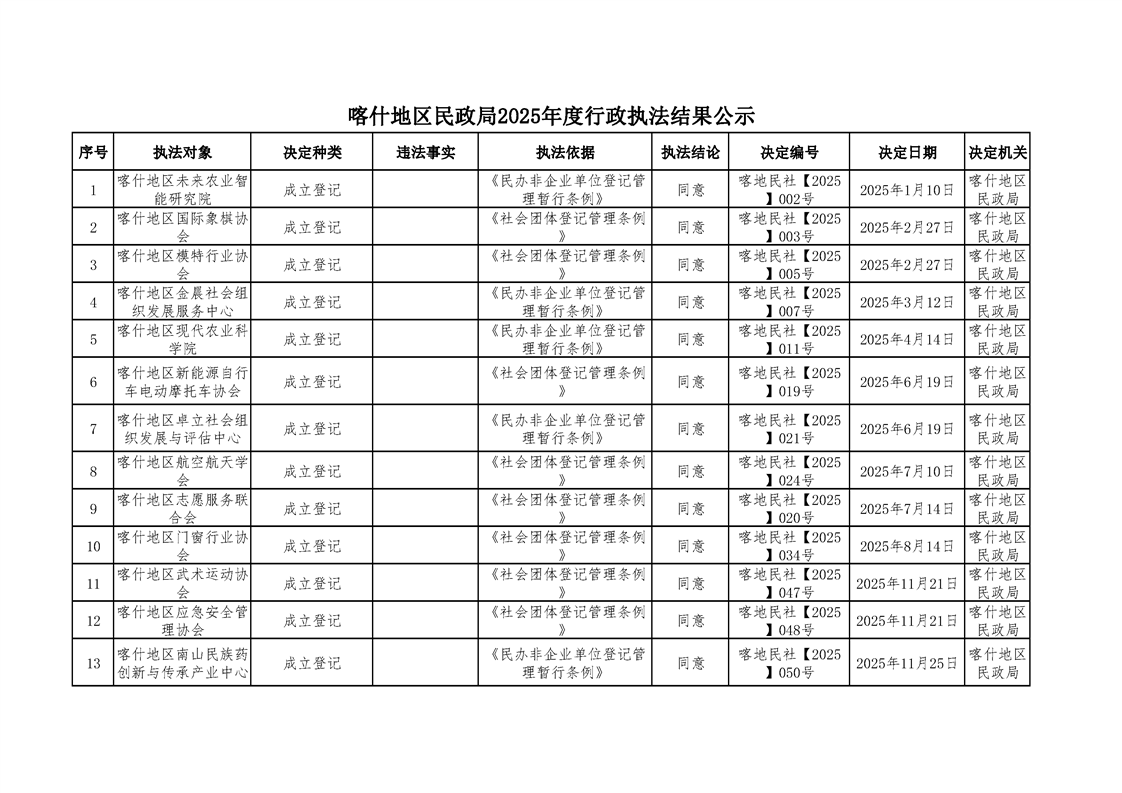 喀什地区民政局2025年度行政执法结果公示

| 序号 | 执法对象 | 决定种类 | 违法事实 | 执法依据 | 执法结论 | 决定编号 | 决定日期 | 决定机关 |
|---|---|---|---|---|---|---|---|---|
| 1 | 喀什地区未来农业智能研究院 | 成立登记 | | 《民办非企业单位登记管理暂行条例》 | 同意 | 喀地民社【2025】002号 | 2025年1月10日 | 喀什地区民政局 |
| 2 | 喀什地区国际象棋协会 | 成立登记 | | 《社会团体登记管理条例》 | 同意 | 喀地民社【2025】003号 | 2025年2月27日 | 喀什地区民政局 |
| 3 | 喀什地区模特行业协会 | 成立登记 | | 《社会团体登记管理条例》 | 同意 | 喀地民社【2025】005号 | 2025年2月27日 | 喀什地区民政局 |
| 4 | 喀什地区金晨社会组织发展服务中心 | 成立登记 | | 《民办非企业单位登记管理暂行条例》 | 同意 | 喀地民社【2025】007号 | 2025年3月12日 | 喀什地区民政局 |
| 5 | 喀什地区现代农业科学院 | 成立登记 | | 《民办非企业单位登记管理暂行条例》 | 同意 | 喀地民社【2025】011号 | 2025年4月14日 | 喀什地区民政局 |
| 6 | 喀什地区新能源自行车电动摩托车协会 | 成立登记 | | 《社会团体登记管理条例》 | 同意 | 喀地民社【2025】019号 | 2025年6月19日 | 喀什地区民政局 |
| 7 | 喀什地区卓立社会组织发展与评估中心 | 成立登记 | | 《民办非企业单位登记管理暂行条例》 | 同意 | 喀地民社【2025】021号 | 2025年6月19日 | 喀什地区民政局 |
| 8 | 喀什地区航空航天学会 | 成立登记 | | 《社会团体登记管理条例》 | 同意 | 喀地民社【2025】024号 | 2025年7月10日 | 喀什地区民政局 |
| 9 | 喀什地区志愿服务联合会 | 成立登记 | | 《社会团体登记管理条例》 | 同意 | 喀地民社【2025】020号 | 2025年7月14日 | 喀什地区民政局 |
| 10 | 喀什地区门窗行业协会 | 成立登记 | | 《社会团体登记管理条例》 | 同意 | 喀地民社【2025】034号 | 2025年8月14日 | 喀什地区民政局 |
| 11 | 喀什地区武术运动协会 | 成立登记 | | 《社会团体登记管理条例》 | 同意 | 喀地民社【2025】047号 | 2025年11月21日 | 喀什地区民政局 |
| 12 | 喀什地区应急安全管理协会 | 成立登记 | | 《社会团体登记管理条例》 | 同意 | 喀地民社【2025】048号 | 2025年11月21日 | 喀什地区民政局 |
| 13 | 喀什地区南山民族药创新与传承产业中心 | 成立登记 | | 《民办非企业单位登记管理暂行条例》 | 同意 | 喀地民社【2025】050号 | 2025年11月25日 | 喀什地区民政局 |